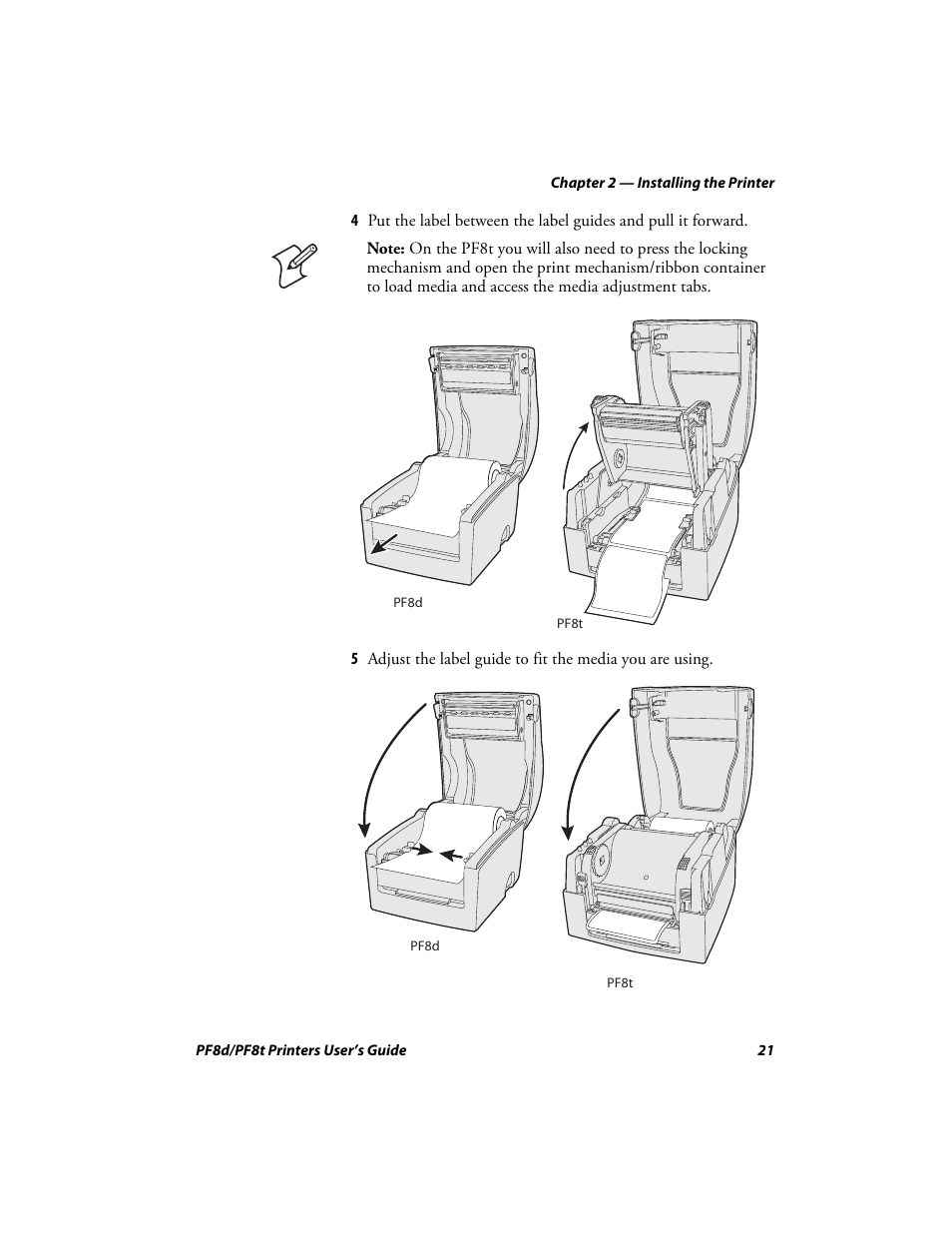 Chapter 2 — Installing the Printer

4 Put the label between the label guides and pull it forward.

Note: On the PF8t you will also need to press the locking mechanism and open the print mechanism/ribbon container to load media and access the media adjustment tabs.

PF8d

PF8t

5 Adjust the label guide to fit the media you are using.

PF8d

PF8t

PF8d/PF8t Printers User's Guide 21